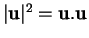 $|\mathbf{u}|^2 = \mathbf{u}.\mathbf{u}$